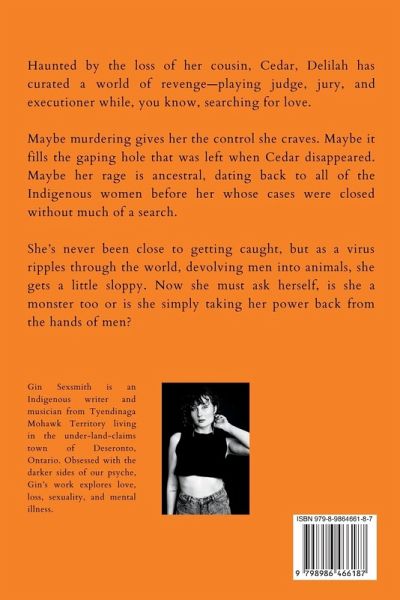 Haunted by the loss of her cousin, Cedar, Delilah has curated a world of revenge—playing judge, jury, and executioner while, you know, searching for love.

Maybe murdering gives her the control she craves. Maybe it fills the gaping hole that was left when Cedar disappeared. Maybe her rage is ancestral, dating back to all of the Indigenous women before her whose cases were closed without much of a search.

She's never been close to getting caught, but as a virus ripples through the world, devolving men into animals, she gets a little sloppy. Now she must ask herself, is she a monster too or is she simply taking her power back from the hands of men?

Gin Sexsmith is an Indigenous writer and musician from Tyendinaga Mohawk Territory living in the under-land-claims town of Deseronto, Ontario. Obsessed with the darker sides of our psyche, Gin's work explores love, loss, sexuality, and mental illness.

ISBN 979-8-9864661-8-7

9 798986 466187